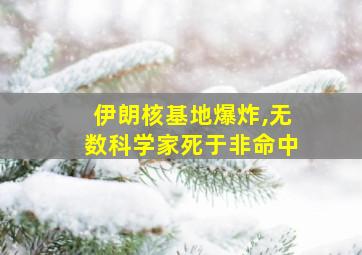 伊朗核基地爆炸,无数科学家死于非命中